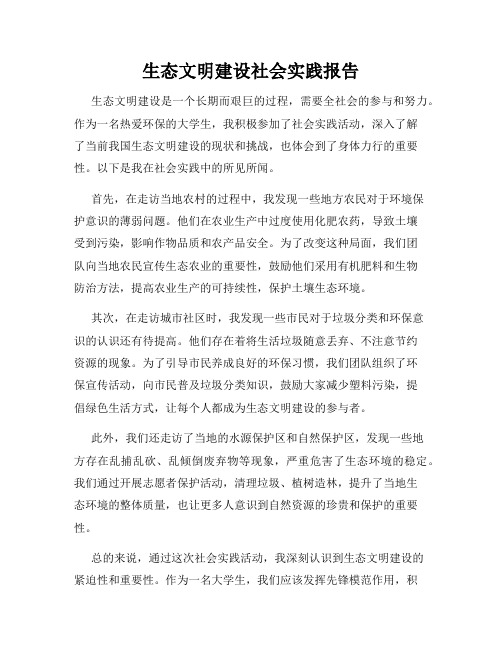 生态文明建设社会实践报告

生态文明建设是一个长期而艰巨的过程，需要全社会的参与和努力。作为一名热爱环保的大学生，我积极参加了社会实践活动，深入了解了当前我国生态文明建设的现状和挑战，也体会到了身体力行的重要性。以下是我在社会实践中的所见所闻。

首先，在走访当地农村的过程中，我发现一些地方农民对于环境保护意识的薄弱问题。他们在农业生产中过度使用化肥农药，导致土壤受到污染，影响作物品质和农产品安全。为了改变这种局面，我们团队向当地农民宣传生态农业的重要性，鼓励他们采用有机肥料和生物防治方法，提高农业生产的可持续性，保护土壤生态环境。

其次，在走访城市社区时，我发现一些市民对于垃圾分类和环保意识的认识还有待提高。他们存在着将生活垃圾随意丢弃、不注意节约资源的现象。为了引导市民养成良好的环保习惯，我们团队组织了环保宣传活动，向市民普及垃圾分类知识，鼓励大家减少塑料污染，提倡绿色生活方式，让每个人都成为生态文明建设的参与者。

此外，我们还走访了当地的水源保护区和自然保护区，发现一些地方存在乱捕乱砍、乱倾倒废弃物等现象，严重危害了生态环境的稳定。我们通过开展志愿者保护活动，清理垃圾、植树造林，提升了当地生态环境的整体质量，也让更多人意识到自然资源的珍贵和保护的重要性。

总的来说，通过这次社会实践活动，我深刻认识到生态文明建设的紧迫性和重要性。作为一名大学生，我们应该发挥先锋模范作用，积